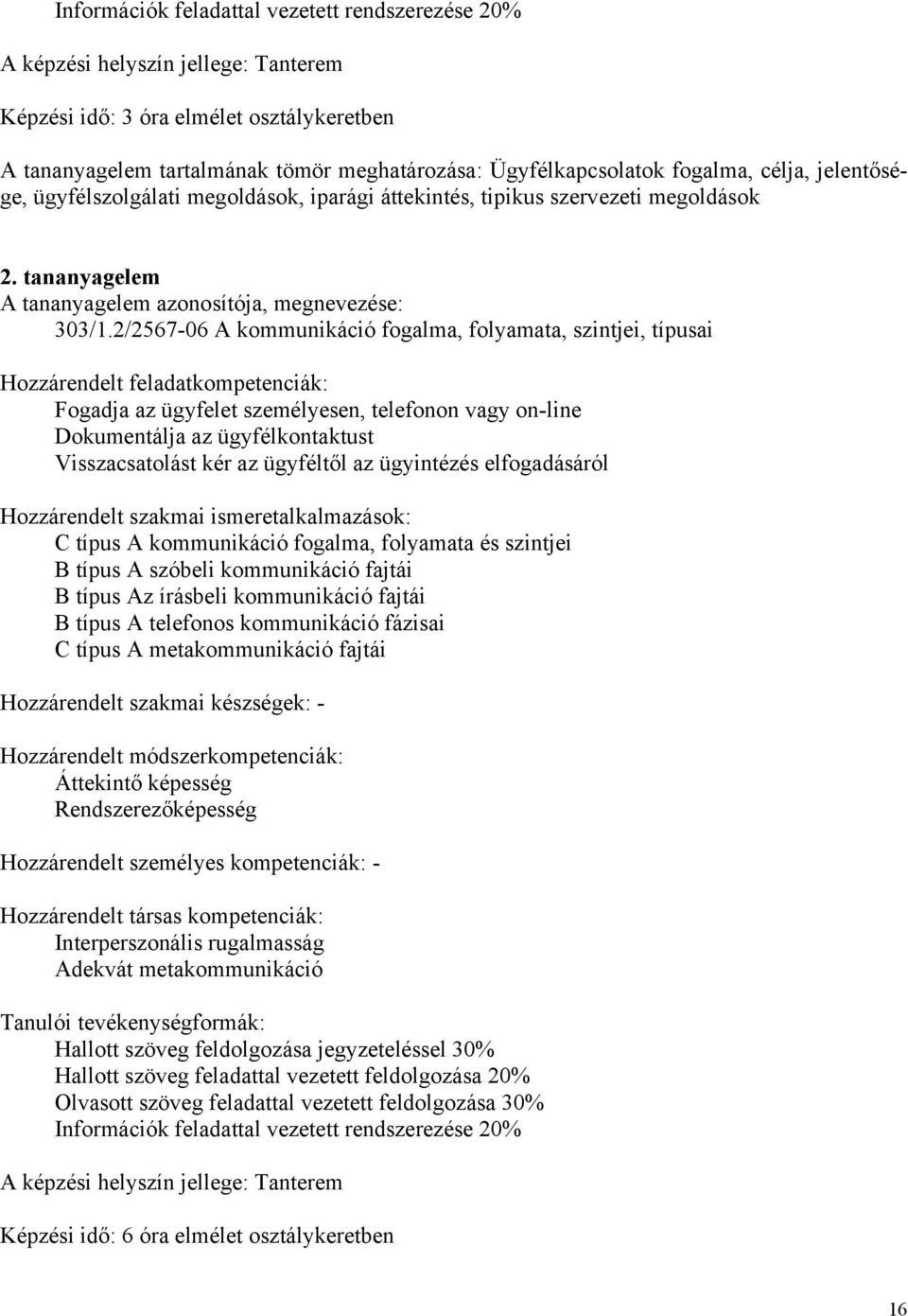 Információk feladattal vezetett rendszerezése 20%

A képzési helyszín jellege: Tanterem

Képzési idő: 3 óra elmélet osztálykeretben

A tananyagelem tartalmának tömör meghatározása: Ügyfélkapcsolatok fogalma, célja, jelentősége, ügyfélszolgálati megoldások, iparági áttekintés, tipikus szervezeti megoldások

2. tananyagelem
A tananyagelem azonosítója, megnevezése:
303/1.2/2567-06 A kommunikáció fogalma, folyamata, szintjei, típusai

Hozzárendelt feladatkompetenciák:
Fogadja az ügyfelet személyesen, telefonon vagy on-line
Dokumentálja az ügyfélkontaktust
Visszacsatolást kér az ügyféltől az ügyintézés elfogadásáról

Hozzárendelt szakmai ismeretalkalmazások:
C típus A kommunikáció fogalma, folyamata és szintjei
B típus A szóbeli kommunikáció fajtái
B típus Az írásbeli kommunikáció fajtái
B típus A telefonos kommunikáció fázisai
C típus A metakommunikáció fajtái

Hozzárendelt szakmai készségek: -

Hozzárendelt módszerkompetenciák:
Áttekintő képesség
Rendszerezőképesség

Hozzárendelt személyes kompetenciák: -

Hozzárendelt társas kompetenciák:
Interperszonális rugalmasság
Adekvát metakommunikáció

Tanulói tevékenységformák:
Hallott szöveg feldolgozása jegyzeteléssel 30%
Hallott szöveg feladattal vezetett feldolgozása 20%
Olvasott szöveg feladattal vezetett feldolgozása 30%
Információk feladattal vezetett rendszerezése 20%

A képzési helyszín jellege: Tanterem

Képzési idő: 6 óra elmélet osztálykeretben

16